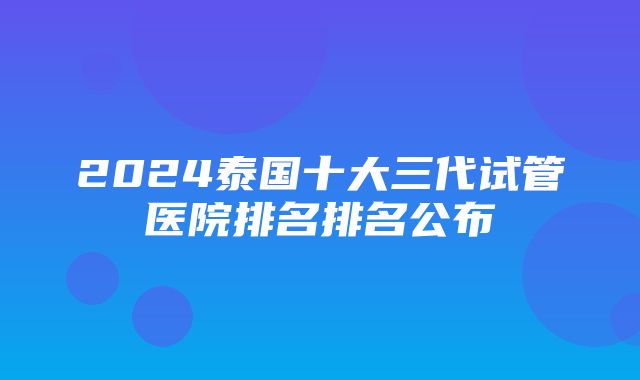 2024泰国十大三代试管医院排名排名公布